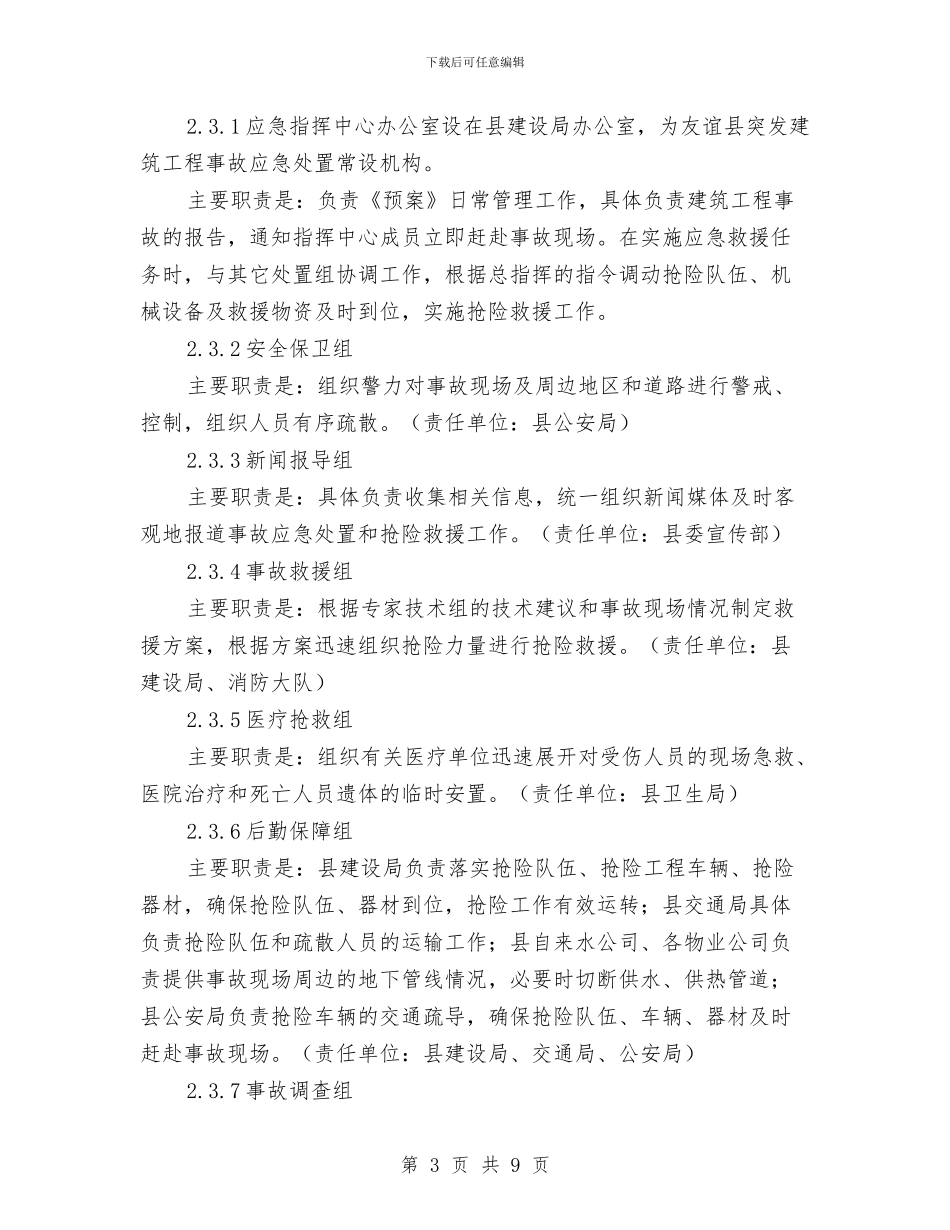 下载后可任意编辑

2.3.1应急指挥中心办公室设在县建设局办公室，为友谊县突发建筑工程事故应急处置常设机构。

主要职责是：负责《预案》日常管理工作，具体负责建筑工程事故的报告，通知指挥中心成员立即赶赴事故现场。在实施应急救援任务时，与其它处置组协调工作，根据总指挥的指令调动抢险队伍、机械设备及救援物资及时到位，实施抢险救援工作。

2.3.2安全保卫组

主要职责是：组织警力对事故现场及周边地区和道路进行警戒、控制，组织人员有序疏散。（责任单位：县公安局）

2.3.3新闻报导组

主要职责是：具体负责收集相关信息，统一组织新闻媒体及时客观地报道事故应急处置和抢险救援工作。（责任单位：县委宣传部）

2.3.4事故救援组

主要职责是：根据专家技术组的技术建议和事故现场情况制定救援方案，根据方案迅速组织抢险力量进行抢险救援。（责任单位：县建设局、消防大队）

2.3.5医疗抢救组

主要职责是：组织有关医疗单位迅速展开对受伤人员的现场急救、医院治疗和死亡人员遗体的临时安置。（责任单位：县卫生局）

2.3.6后勤保障组

主要职责是：县建设局负责落实抢险队伍、抢险工程车辆、抢险器材，确保抢险队伍、器材到位，抢险工作有效运转；县交通局具体负责抢险队伍和疏散人员的运输工作；县自来水公司、各物业公司负责提供事故现场周边的地下管线情况，必要时切断供水、供热管道；县公安局负责抢险车辆的交通疏导，确保抢险队伍、车辆、器材及时赶赴事故现场。（责任单位：县建设局、交通局、公安局）

2.3.7事故调查组

第 3 页 共 9 页